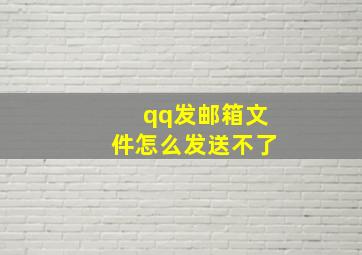 qq发邮箱文件怎么发送不了